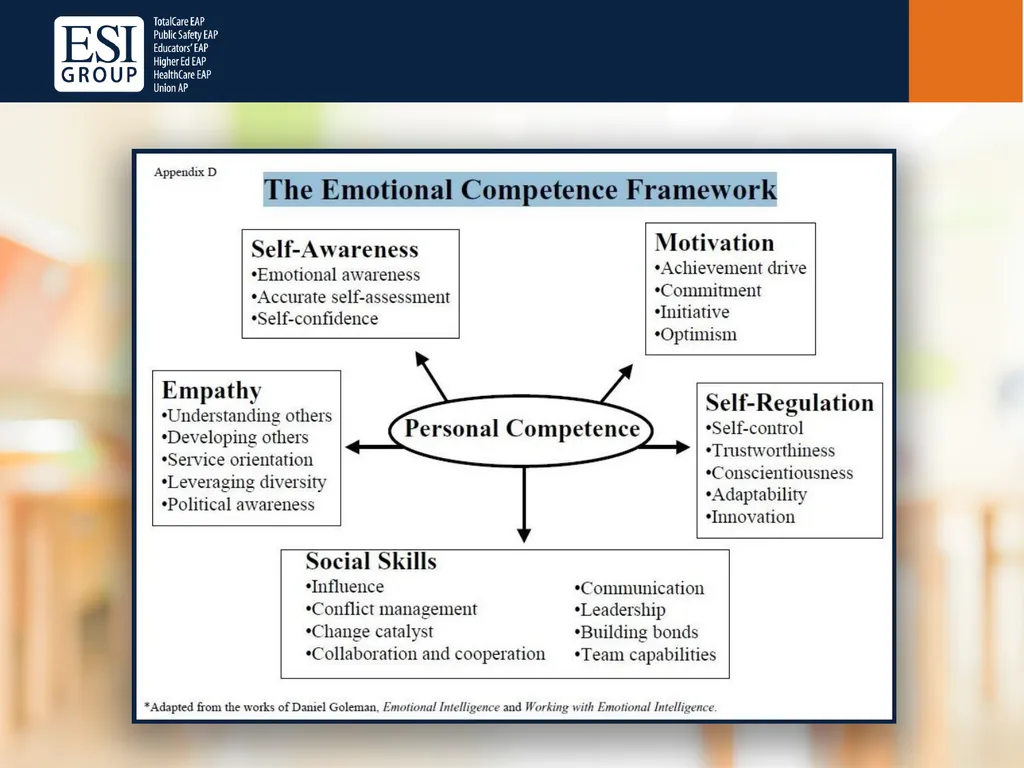 ESI GROUP

TotalCare EAP
Public Safety EAP
Educators' EAP
Higher Ed EAP
HealthCare EAP
Union AP

Appendix D

The Emotional Competence Framework

Self-Awareness
•Emotional awareness
•Accurate self-assessment
•Self-confidence

Motivation
•Achievement drive
•Commitment
•Initiative
•Optimism

Empathy
•Understanding others
•Developing others
•Service orientation
•Leveraging diversity
•Political awareness

Personal Competence

Self-Regulation
•Self-control
•Trustworthiness
•Conscientiousness
•Adaptability
•Innovation

Social Skills
•Influence
•Conflict management
•Change catalyst
•Collaboration and cooperation
•Communication
•Leadership
•Building bonds
•Team capabilities

*Adapted from the works of Daniel Goleman, Emotional Intelligence and Working with Emotional Intelligence.